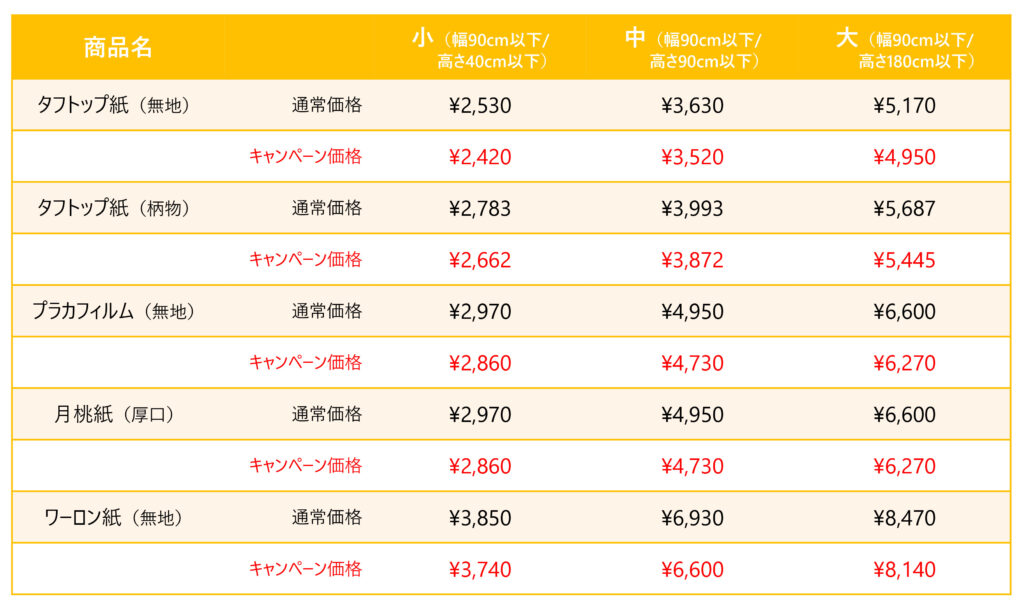 | 商品名 |  | 小（幅90cm以下/高さ40cm以下） | 中（幅90cm以下/高さ90cm以下） | 大（幅90cm以下/高さ180cm以下） |
|---|---|---|---|---|
| タフトップ紙（無地） | 通常価格 | ¥2,530 | ¥3,630 | ¥5,170 |
|  | キャンペーン価格 | ¥2,420 | ¥3,520 | ¥4,950 |
| タフトップ紙（柄物） | 通常価格 | ¥2,783 | ¥3,993 | ¥5,687 |
|  | キャンペーン価格 | ¥2,662 | ¥3,872 | ¥5,445 |
| プラカフィルム（無地） | 通常価格 | ¥2,970 | ¥4,950 | ¥6,600 |
|  | キャンペーン価格 | ¥2,860 | ¥4,730 | ¥6,270 |
| 月桃紙（厚口） | 通常価格 | ¥2,970 | ¥4,950 | ¥6,600 |
|  | キャンペーン価格 | ¥2,860 | ¥4,730 | ¥6,270 |
| ワーロン紙（無地） | 通常価格 | ¥3,850 | ¥6,930 | ¥8,470 |
|  | キャンペーン価格 | ¥3,740 | ¥6,600 | ¥8,140 |